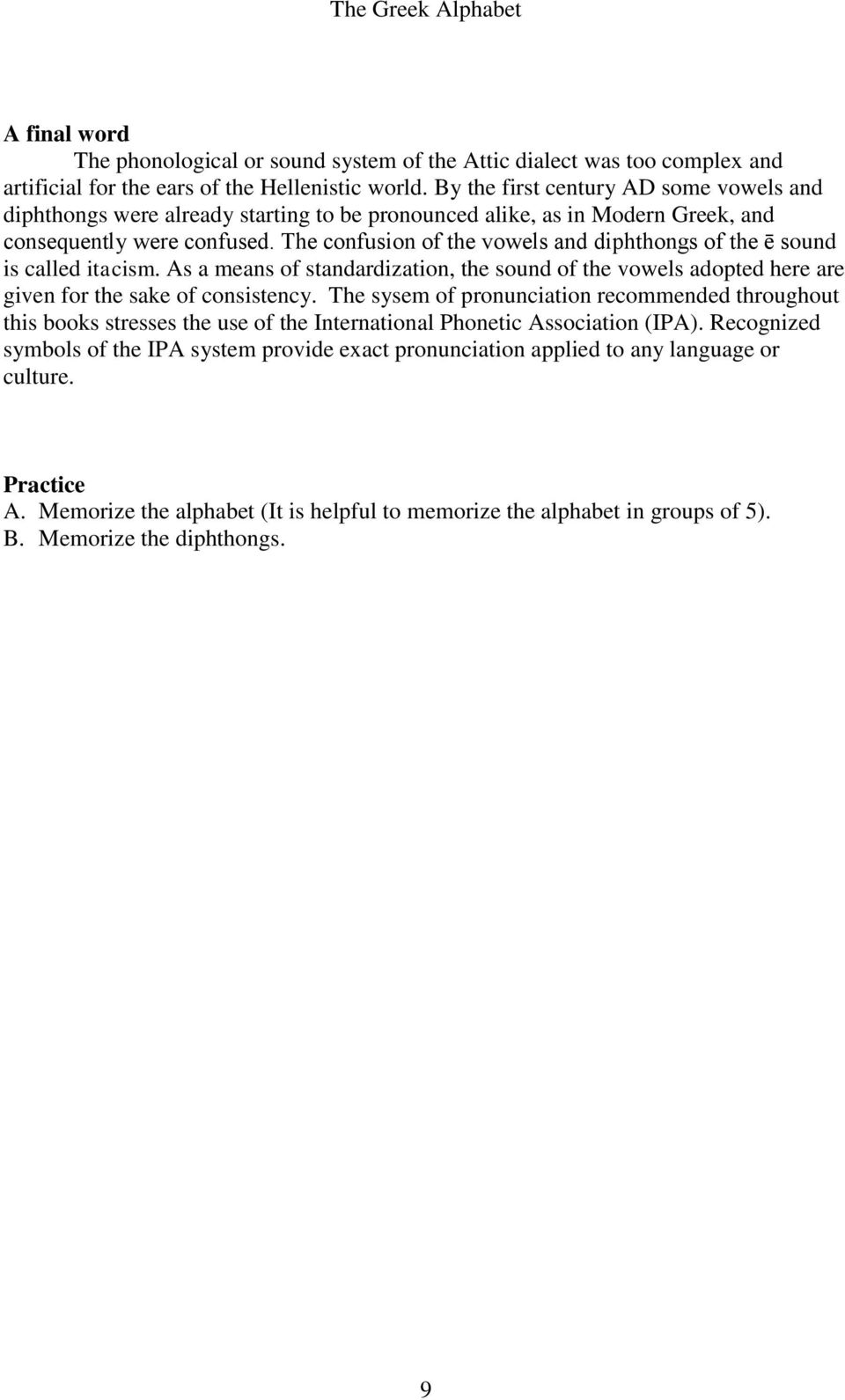 The Greek Alphabet

A final word

The phonological or sound system of the Attic dialect was too complex and artificial for the ears of the Hellenistic world. By the first century AD some vowels and diphthongs were already starting to be pronounced alike, as in Modern Greek, and consequently were confused. The confusion of the vowels and diphthongs of the ē sound is called itacism. As a means of standardization, the sound of the vowels adopted here are given for the sake of consistency. The sysem of pronunciation recommended throughout this books stresses the use of the International Phonetic Association (IPA). Recognized symbols of the IPA system provide exact pronunciation applied to any language or culture.

Practice
A. Memorize the alphabet (It is helpful to memorize the alphabet in groups of 5).
B. Memorize the diphthongs.

9